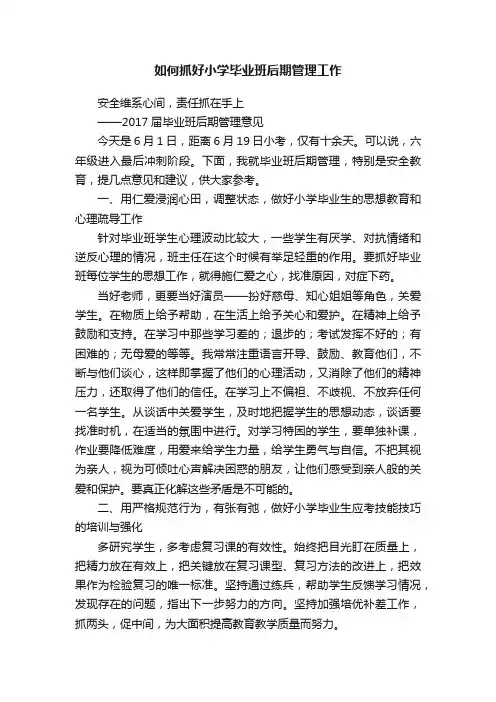 如何抓好小学毕业班后期管理工作

安全维系心间，责任抓在手上

——2017 届毕业班后期管理意见

今天是 6 月 1 日，距离 6 月 19 日小考，仅有十余天。可以说，六年级进入最后冲刺阶段。下面，我就毕业班后期管理，特别是安全教育，提几点意见和建议，供大家参考。

一、用仁爱浸润心田，调整状态，做好小学毕业生的思想教育和心理疏导工作

针对毕业班学生心理波动比较大，一些学生有厌学、对抗情绪和逆反心理的情况，班主任在这个时候有举足轻重的作用。要抓好毕业班每位学生的思想工作，就得施仁爱之心，找准原因，对症下药。

当好老师，更要当好演员——扮好慈母、知心姐姐等角色，关爱学生。在物质上给予帮助，在生活上给予关心和爱护。在精神上给予鼓励和支持。在学习中那些学习差的；退步的；考试发挥不好的；有困难的；无母爱的等等。我常常注重语言开导、鼓励、教育他们，不断与他们谈心，这样即掌握了他们的心理活动，又消除了他们的精神压力，还取得了他们的信任。在学习上不偏袒、不歧视、不放弃任何一名学生。从谈话中关爱学生，及时地把握学生的思想动态，谈话要找准时机，在适当的氛围中进行。对学习特困的学生，要单独补课，作业要降低难度，用爱来给学生力量，给学生勇气与自信。不把其视为亲人，视为可倾吐心声解决困惑的朋友，让他们感受到亲人般的关爱和保护。要真正化解这些矛盾是不可能的。

二、用严格规范行为，有张有弛，做好小学毕业生应考技能技巧的培训与强化

多研究学生，多考虑复习课的有效性。始终把目光盯在质量上，把精力放在有效上，把关键放在复习课型、复习方法的改进上，把效果作为检验复习的唯一标准。坚持通过练兵，帮助学生反馈学习情况，发现存在的问题，指出下一步努力的方向。坚持加强培优补差工作，抓两头，促中间，为大面积提高教育教学质量而努力。